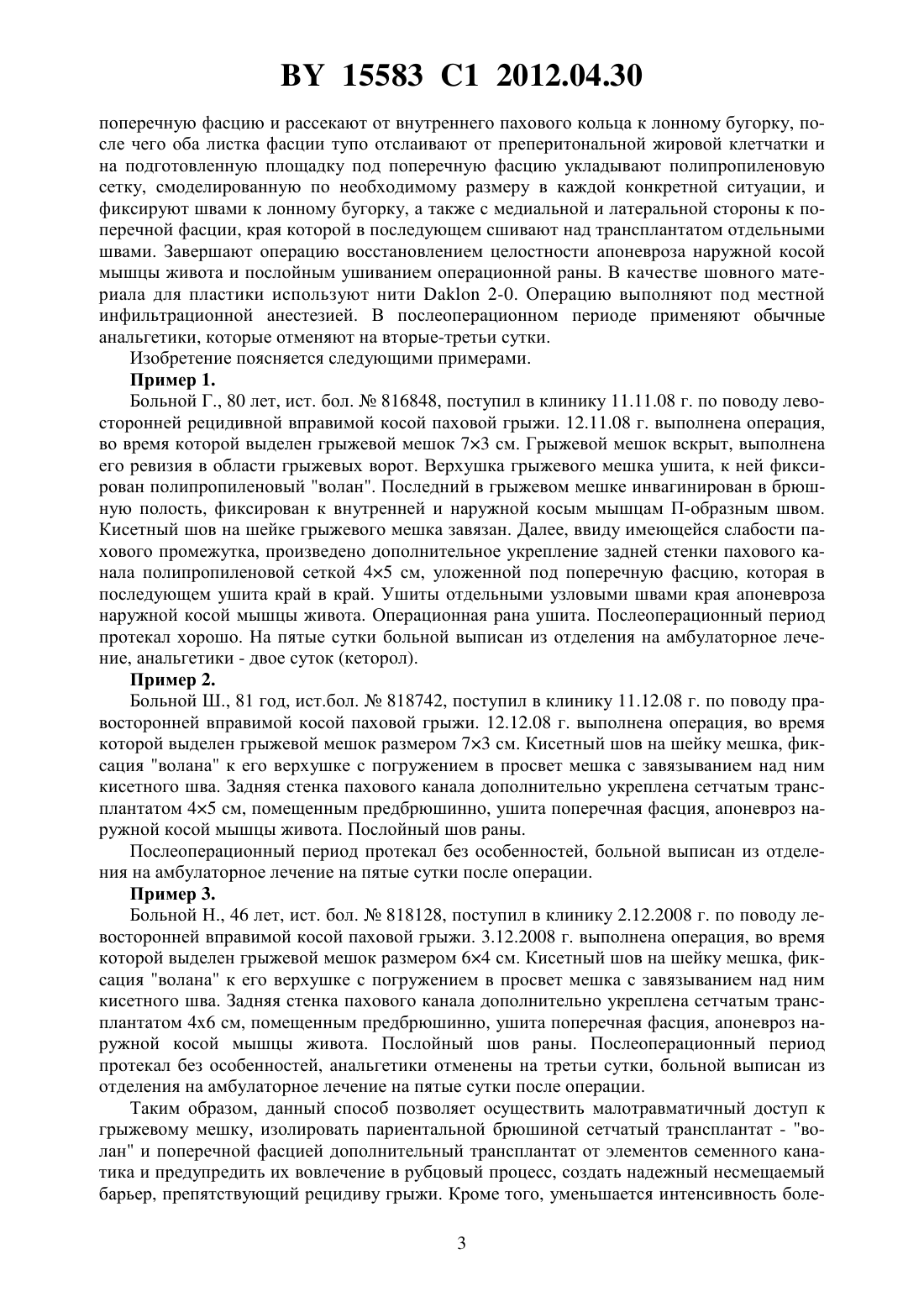 BY 15583 C1 2012.04.30

поперечную фасцию и рассекают от внутреннего пахового кольца к лонному бугорку, после чего оба листка фасции тупо отслаивают от преперитональной жировой клетчатки и на подготовленную площадку под поперечную фасцию укладывают полипропиленовую сетку, смоделированную по необходимому размеру в каждой конкретной ситуации, и фиксируют швами к лонному бугорку, а также с медиальной и латеральной стороны к поперечной фасции, края которой в последующем сшивают над трансплантатом отдельными швами. Завершают операцию восстановлением целостности апоневроза наружной косой мышцы живота и послойным ушиванием операционной раны. В качестве шовного материала для пластики используют нити Daklon 2-0. Операцию выполняют под местной инфильтрационной анестезией. В послеоперационном периоде применяют обычные анальгетики, которые отменяют на вторые-третьи сутки.

Изобретение поясняется следующими примерами.

Пример 1.

Больной Г., 80 лет, ист. бол. № 816848, поступил в клинику 11.11.08 г. по поводу левосторонней рецидивной вправимой косой паховой грыжи. 12.11.08 г. выполнена операция, во время которой выделен грыжевой мешок 7×3 см. Грыжевой мешок вскрыт, выполнена его ревизия в области грыжевых ворот. Верхушка грыжевого мешка ушита, к ней фиксирован полипропиленовый "волан". Последний в грыжевом мешке инвагинирован в брюшную полость, фиксирован к внутренней и наружной косым мышцам П-образным швом. Кисетный шов на шейке грыжевого мешка завязан. Далее, ввиду имеющейся слабости пахового промежутка, произведено дополнительное укрепление задней стенки пахового канала полипропиленовой сеткой 4×5 см, уложенной под поперечную фасцию, которая в последующем ушита край в край. Ушиты отдельными узловыми швами края апоневроза наружной косой мышцы живота. Операционная рана ушита. Послеоперационный период протекал хорошо. На пятые сутки больной выписан из отделения на амбулаторное лечение, анальгетики - двое суток (кеторол).

Пример 2.

Больной Ш., 81 год, ист.бол. № 818742, поступил в клинику 11.12.08 г. по поводу правосторонней вправимой косой паховой грыжи. 12.12.08 г. выполнена операция, во время которой выделен грыжевой мешок размером 7×3 см. Кисетный шов на шейку мешка, фиксация "волана" к его верхушке с погружением в просвет мешка с завязыванием над ним кисетного шва. Задняя стенка пахового канала дополнительно укреплена сетчатым трансплантатом 4×5 см, помещенным предбрюшинно, ушита поперечная фасция, апоневроз наружной косой мышцы живота. Послойный шов раны.

Послеоперационный период протекал без особенностей, больной выписан из отделения на амбулаторное лечение на пятые сутки после операции.

Пример 3.

Больной Н., 46 лет, ист. бол. № 818128, поступил в клинику 2.12.2008 г. по поводу левосторонней вправимой косой паховой грыжи. 3.12.2008 г. выполнена операция, во время которой выделен грыжевой мешок размером 6×4 см. Кисетный шов на шейку мешка, фиксация "волана" к его верхушке с погружением в просвет мешка с завязыванием над ним кисетного шва. Задняя стенка пахового канала дополнительно укреплена сетчатым трансплантатом 4х6 см, помещенным предбрюшинно, ушита поперечная фасция, апоневроз наружной косой мышцы живота. Послойный шов раны. Послеоперационный период протекал без особенностей, анальгетики отменены на третьи сутки, больной выписан из отделения на амбулаторное лечение на пятые сутки после операции.

Таким образом, данный способ позволяет осуществить малотравматичный доступ к грыжевому мешку, изолировать париентальной брюшиной сетчатый трансплантат - "волан" и поперечной фасцией дополнительный трансплантат от элементов семенного канатика и предупредить их вовлечение в рубцовый процесс, создать надежный несмещаемый барьер, препятствующий рецидиву грыжи. Кроме того, уменьшается интенсивность боле-

3